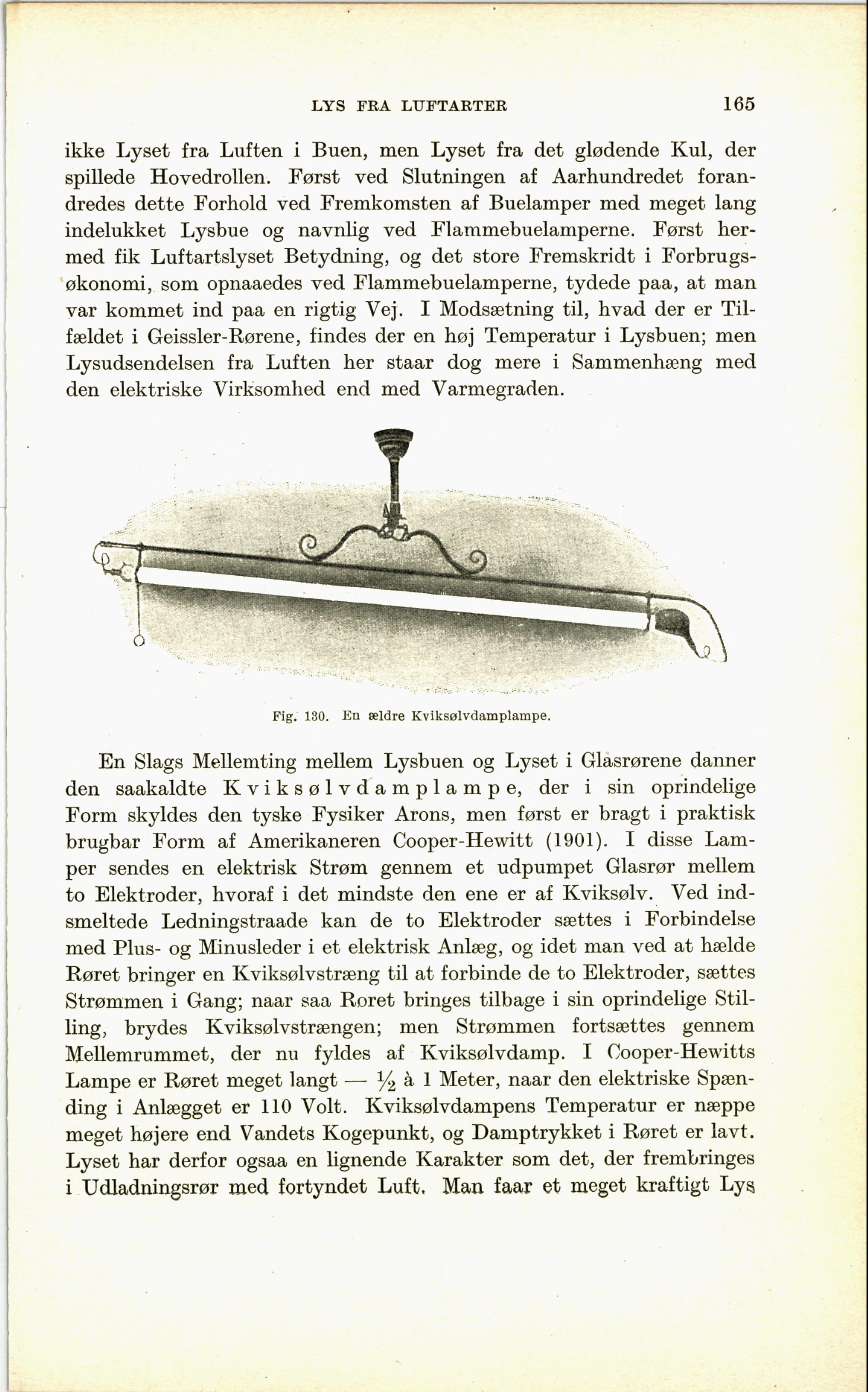 LYS FRA LUFTARTER 165

ikke Lyset fra Luften i Buen, men Lyset fra det glødende Kul, der spillede Hovedrollen. Først ved Slutningen af Aarhundredet forandredes dette Forhold ved Fremkomsten af Buelamper med meget lang indelukket Lysbue og navnlig ved Flammebuelamperne. Først hermed fik Luftartslyset Betydning, og det store Fremskridt i Forbrugsøkonomi, som opnaaedes ved Flammebuelamperne, tydede paa, at man var kommet ind paa en rigtig Vej. I Modsætning til, hvad der er Tilfældet i Geissler-Rørene, findes der en høj Temperatur i Lysbuen; men Lysudsendelsen fra Luften her staar dog mere i Sammenhæng med den elektriske Virksomhed end med Varmegraden.

Fig. 130. En ældre Kviksølvdamplampe.

En Slags Mellemting mellem Lysbuen og Lyset i Glasrørene danner den saakaldte Kviksølvdamplampe, der i sin oprindelige Form skyldes den tyske Fysiker Arons, men først er bragt i praktisk brugbar Form af Amerikaneren Cooper-Hewitt (1901). I disse Lamper sendes en elektrisk Strøm gennem et udpumpet Glasrør mellem to Elektroder, hvoraf i det mindste den ene er af Kviksølv. Ved indsmeltede Ledningstraade kan de to Elektroder sættes i Forbindelse med Plus- og Minusleder i et elektrisk Anlæg, og idet man ved at hælde Røret bringer en Kviksølvstræng til at forbinde de to Elektroder, sættes Strømmen i Gang; naar saa Roret bringes tilbage i sin oprindelige Stilling, brydes Kviksølvstrængen; men Strømmen fortsættes gennem Mellemrummet, der nu fyldes af Kviksølvdamp. I Cooper-Hewitts Lampe er Røret meget langt — $\frac{1}{2}$ à 1 Meter, naar den elektriske Spænding i Anlægget er 110 Volt. Kviksølvdampens Temperatur er næppe meget højere end Vandets Kogepunkt, og Damptrykket i Røret er lavt. Lyset har derfor ogsaa en lignende Karakter som det, der frembringes i Udladningsrør med fortyndet Luft. Man faar et meget kraftigt Lys